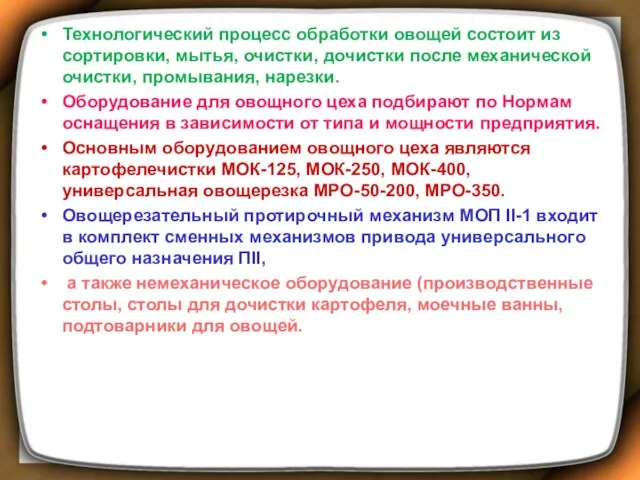 • Технологический процесс обработки овощей состоит из сортировки, мытья, очистки, дочистки после механической очистки, промывания, нарезки.

• Оборудование для овощного цеха подбирают по Нормам оснащения в зависимости от типа и мощности предприятия.

• Основным оборудованием овощного цеха являются картофелечистки МОК-125, МОК-250, МОК-400, универсальная овощерезка МРО-50-200, МРО-350.

• Овощерезательный протирочный механизм МОП II-1 входит в комплект сменных механизмов привода универсального общего назначения ПII,

• а также немеханическое оборудование (производственные столы, столы для дочистки картофеля, моечные ванны, подтоварники для овощей.